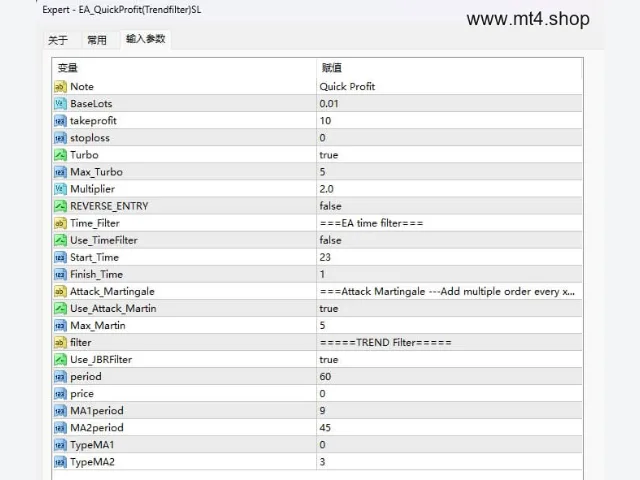 Expert - EA_QuickProfit(Trendfilter)SL

www.mt4.shop

关于 常用 输入参数

| 变量 | 赋值 |
|---|---|
| Note | Quick Profit |
| BaseLots | 0.01 |
| takeprofit | 10 |
| stoploss | 0 |
| Turbo | true |
| Max_Turbo | 5 |
| Multiplier | 2.0 |
| REVERSE_ENTRY | false |
| Time_Filter | ===EA time filter=== |
| Use_TimeFilter | false |
| Start_Time | 23 |
| Finish_Time | 1 |
| Attack_Martingale | ===Attack Martingale ---Add multiple order every x... |
| Use_Attack_Martin | true |
| Max_Martin | 5 |
| filter | =====TREND Filter===== |
| Use_JBRFilter | true |
| period | 60 |
| price | 0 |
| MA1period | 9 |
| MA2period | 45 |
| TypeMA1 | 0 |
| TypeMA2 | 3 |